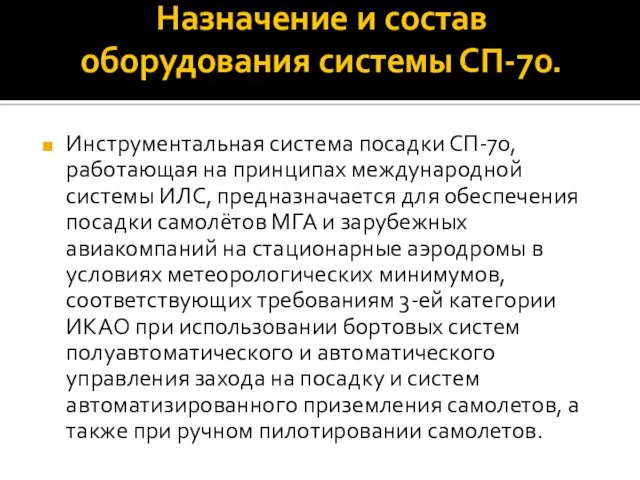 Назначение и состав оборудования системы СП-70.

Инструментальная система посадки СП-70, работающая на принципах международной системы ИЛС, предназначается для обеспечения посадки самолётов МГА и зарубежных авиакомпаний на стационарные аэродромы в условиях метеорологических минимумов, соответствующих требованиям 3-ей категории ИКАО при использовании бортовых систем полуавтоматического и автоматического управления захода на посадку и систем автоматизированного приземления самолетов, а также при ручном пилотировании самолетов.